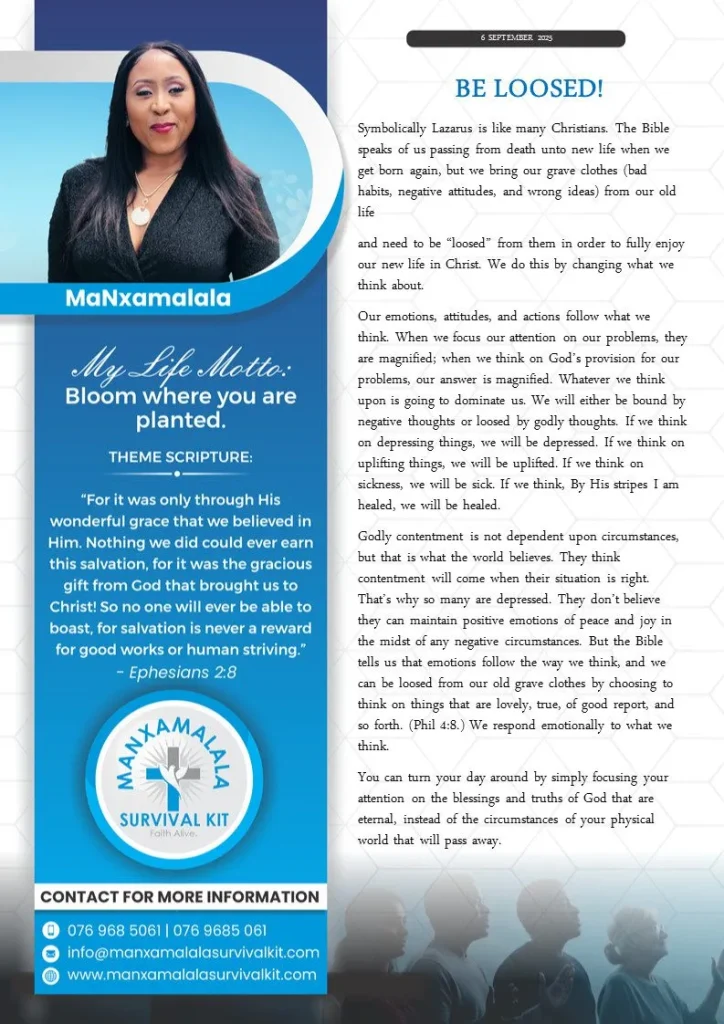 MaNxamalala

My Life Motto:
Bloom where you are planted.

THEME SCRIPTURE:

"For it was only through His wonderful grace that we believed in Him. Nothing we did could ever earn this salvation, for it was the gracious gift from God that brought us to Christ! So no one will ever be able to boast, for salvation is never a reward for good works or human striving."
- Ephesians 2:8

MANXAMALALA
SURVIVAL KIT
Faith Alive.

CONTACT FOR MORE INFORMATION
076 968 5061 | 076 9685 061
info@manxamalalasurvivalkit.com
www.manxamalalasurvivalkit.com

6 SEPTEMBER 2025

BE LOOSED!

Symbolically Lazarus is like many Christians. The Bible speaks of us passing from death unto new life when we get born again, but we bring our grave clothes (bad habits, negative attitudes, and wrong ideas) from our old life

and need to be "loosed" from them in order to fully enjoy our new life in Christ. We do this by changing what we think about.

Our emotions, attitudes, and actions follow what we think. When we focus our attention on our problems, they are magnified; when we think on God's provision for our problems, our answer is magnified. Whatever we think upon is going to dominate us. We will either be bound by negative thoughts or loosed by godly thoughts. If we think on depressing things, we will be depressed. If we think on uplifting things, we will be uplifted. If we think on sickness, we will be sick. If we think, By His stripes I am healed, we will be healed.

Godly contentment is not dependent upon circumstances, but that is what the world believes. They think contentment will come when their situation is right. That's why so many are depressed. They don't believe they can maintain positive emotions of peace and joy in the midst of any negative circumstances. But the Bible tells us that emotions follow the way we think, and we can be loosed from our old grave clothes by choosing to think on things that are lovely, true, of good report, and so forth. (Phil 4:8.) We respond emotionally to what we think.

You can turn your day around by simply focusing your attention on the blessings and truths of God that are eternal, instead of the circumstances of your physical world that will pass away.